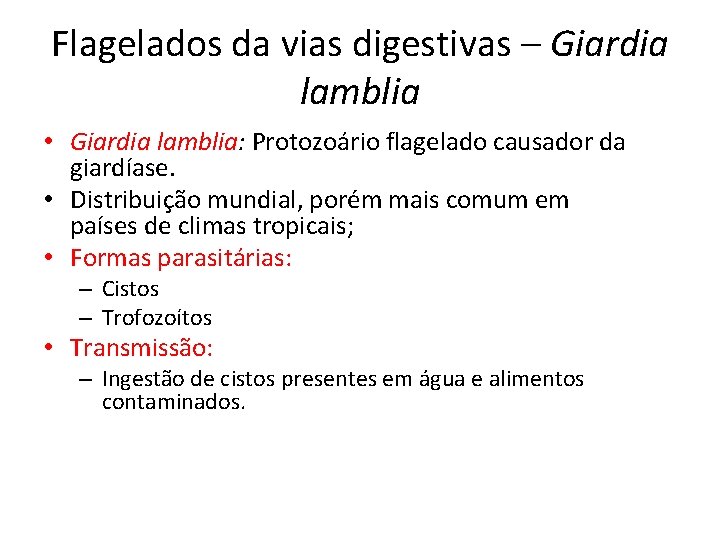 Flagelados da vias digestivas – Giardia lamblia

• Giardia lamblia: Protozoário flagelado causador da giardíase.
• Distribuição mundial, porém mais comum em países de climas tropicais;
• Formas parasitárias:
– Cistos
– Trofozoítos
• Transmissão:
– Ingestão de cistos presentes em água e alimentos contaminados.